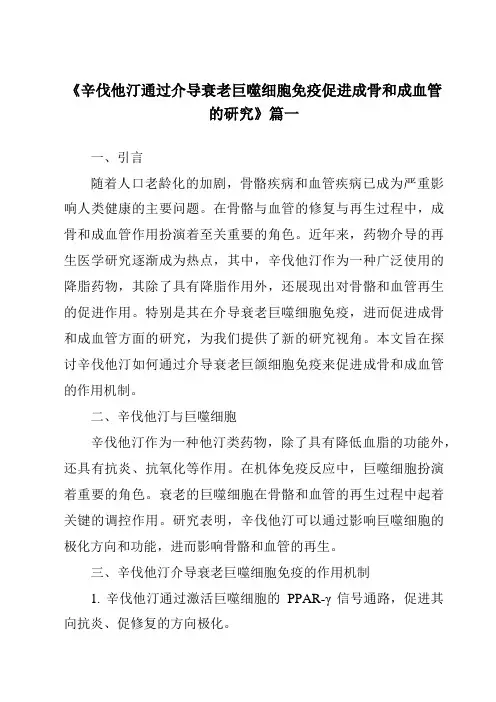 《辛伐他汀通过介导衰老巨噬细胞免疫促进成骨和成血管的研究》篇一

一、引言

随着人口老龄化的加剧，骨骼疾病和血管疾病已成为严重影响人类健康的主要问题。在骨骼与血管的修复与再生过程中，成骨和成血管作用扮演着至关重要的角色。近年来，药物介导的再生医学研究逐渐成为热点，其中，辛伐他汀作为一种广泛使用的降脂药物，其除了具有降脂作用外，还展现出对骨骼和血管再生的促进作用。特别是其在介导衰老巨噬细胞免疫，进而促进成骨和成血管方面的研究，为我们提供了新的研究视角。本文旨在探讨辛伐他汀如何通过介导衰老巨颌细胞免疫来促进成骨和成血管的作用机制。

二、辛伐他汀与巨噬细胞

辛伐他汀作为一种他汀类药物，除了具有降低血脂的功能外，还具有抗炎、抗氧化等作用。在机体免疫反应中，巨噬细胞扮演着重要的角色。衰老的巨噬细胞在骨骼和血管的再生过程中起着关键的调控作用。研究表明，辛伐他汀可以通过影响巨噬细胞的极化方向和功能，进而影响骨骼和血管的再生。

三、辛伐他汀介导衰老巨噬细胞免疫的作用机制

1. 辛伐他汀通过激活巨噬细胞的 PPAR-γ 信号通路，促进其向抗炎、促修复的方向极化。